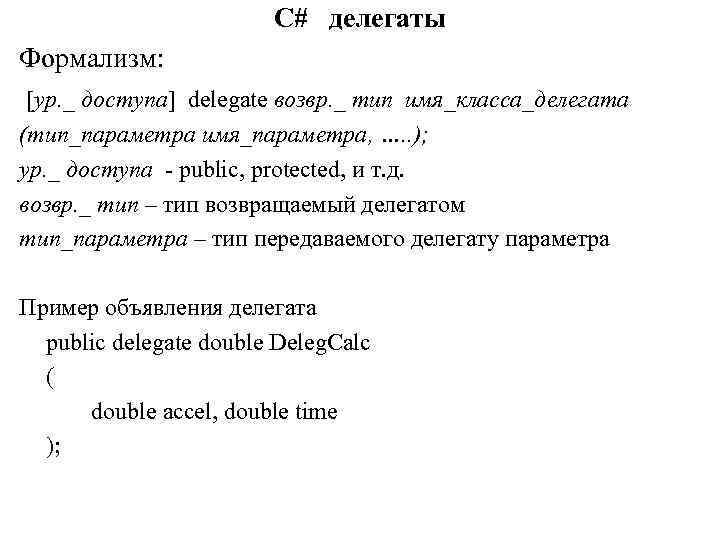 C# делегаты

Формализм:

[ур._ доступа] delegate возвр._ тип имя_класса_делегата (тип_параметра имя_параметра, .....);

ур._ доступа - public, protected, и т.д.

возвр._ тип – тип возвращаемый делегатом

тип_параметра – тип передаваемого делегату параметра

Пример объявления делегата

public delegate double DelegCalc
(
double accel, double time
);